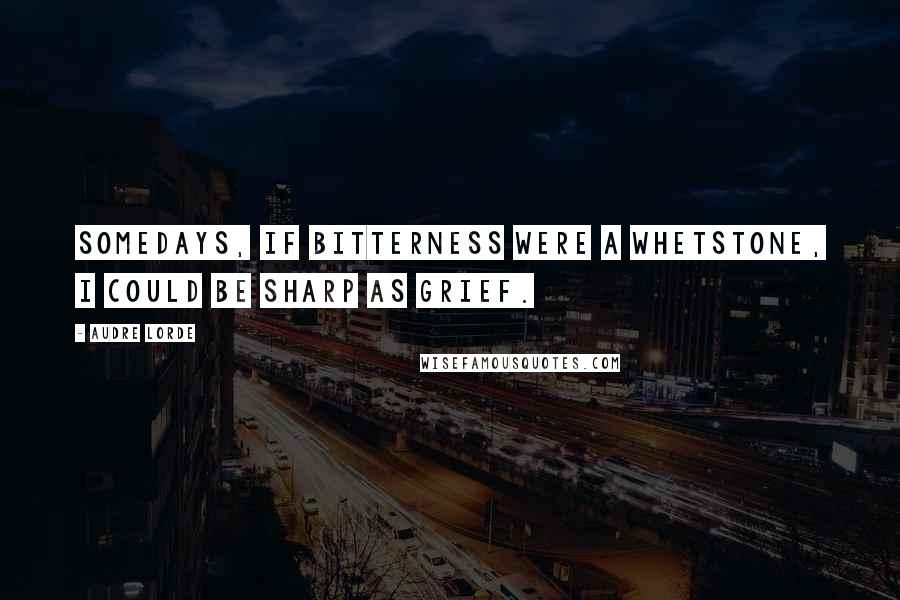 SOMEDAYS, IF BITTERNESS WERE A WHETSTONE, I COULD BE SHARP AS GRIEF.

- AUDRE LORDE

WISEFAMOUSQUOTES.COM